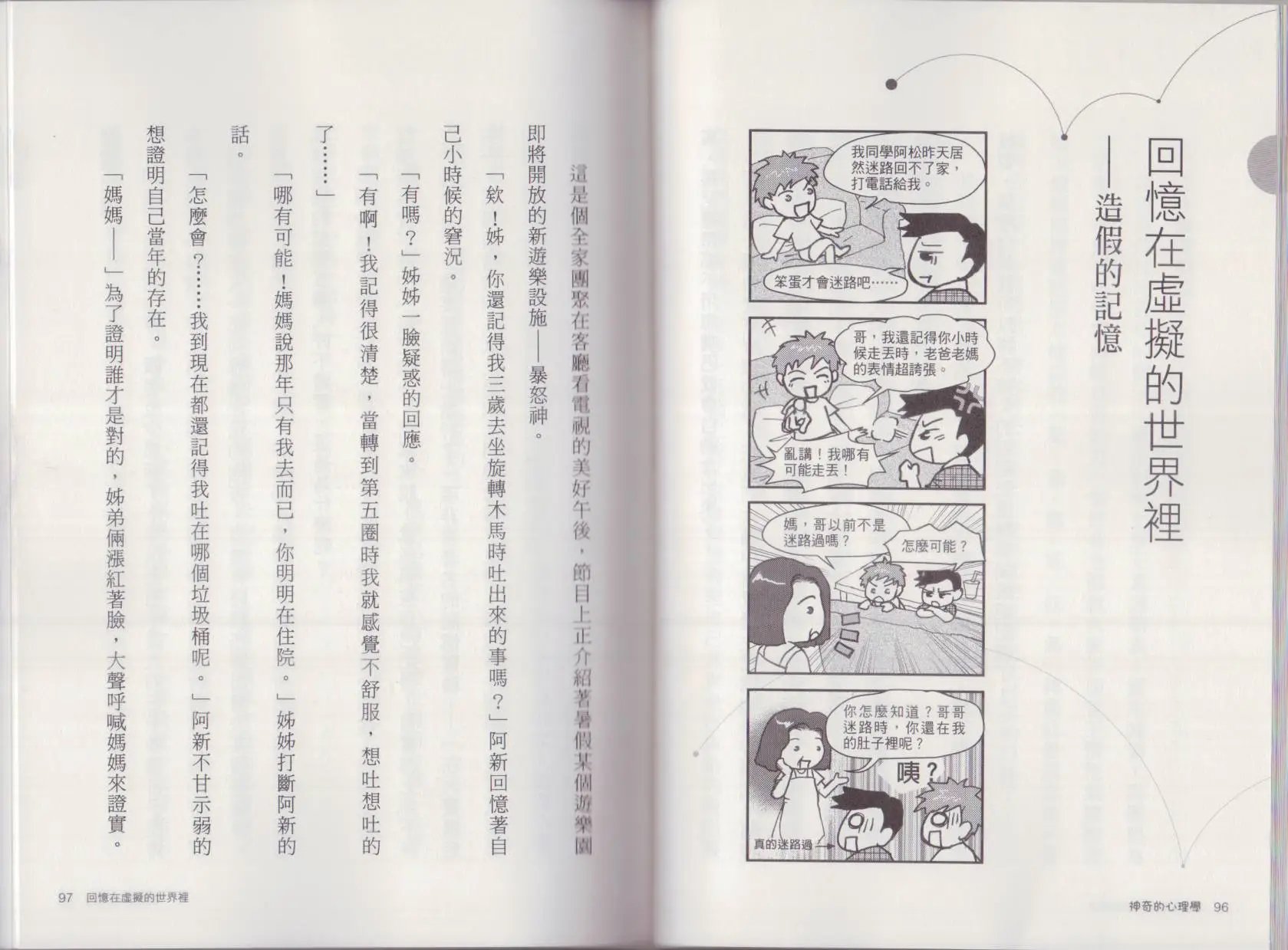 回憶在虛擬的世界裡
——造假的記憶

我同學阿松昨天居然迷路回不了家，打電話給我。

笨蛋才會迷路吧……

哥，我還記得你小時候走丟時，老爸老媽的表情超誇張。

亂講！我哪有可能走丟！

媽，哥以前不是迷路過嗎？

怎麼可能？

你怎麼知道？哥哥迷路時，你還在我的肚子裡呢？

咦？

真的迷路過

神奇的心理學 96

這是個全家團聚在客廳看電視的美好午後，節目上正介紹著暑假某個遊樂園即將開放的新遊樂設施——暴怒神。

「欸！姊，你還記得我三歲去坐旋轉木馬時吐出來的事嗎？」阿新回憶著自己小時候的窘況。

「有嗎？」姊姊一臉疑惑的回應。

「有啊！我記得很清楚，當轉到第五圈時我就感覺不舒服，想吐想吐的了……」

「哪有可能！媽媽說那年只有我去而已，你明明在住院。」姊姊打斷阿新的話。

「怎麼會？……我到現在都還記得我吐在哪個垃圾桶呢。」阿新不甘示弱的想證明自己當年的存在。

「媽媽——」為了證明誰才是對的，姊弟倆漲紅著臉，大聲呼喊媽媽來證實。

97 回憶在虛擬的世界裡